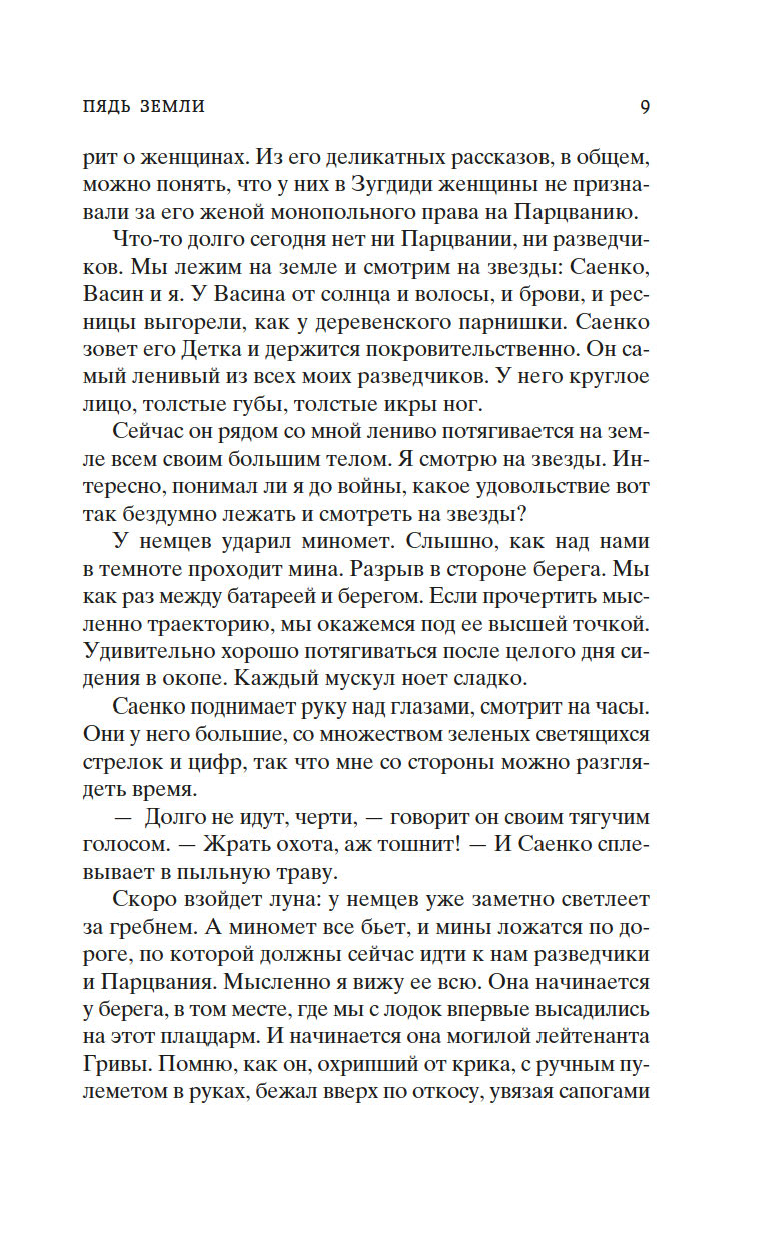 ПЯДЬ ЗЕМЛИ 9

рит о женщинах. Из его деликатных рассказов, в общем, можно понять, что у них в Зугдиди женщины не признавали за его женой монопольного права на Парцванию.

Что-то долго сегодня нет ни Парцвании, ни разведчиков. Мы лежим на земле и смотрим на звезды: Саенко, Васин и я. У Васина от солнца и волосы, и брови, и ресницы выгорели, как у деревенского парнишки. Саенко зовет его Детка и держится покровительственно. Он самый ленивый из всех моих разведчиков. У него круглое лицо, толстые губы, толстые икры ног.

Сейчас он рядом со мной лениво потягивается на земле всем своим большим телом. Я смотрю на звезды. Интересно, понимал ли я до войны, какое удовольствие вот так бездумно лежать и смотреть на звезды?

У немцев ударил миномет. Слышно, как над нами в темноте проходит мина. Разрыв в стороне берега. Мы как раз между батареей и берегом. Если прочертить мысленно траекторию, мы окажемся под ее высшей точкой. Удивительно хорошо потягиваться после целого дня сидения в окопе. Каждый мускул ноет сладко.

Саенко поднимает руку над глазами, смотрит на часы. Они у него большие, со множеством зеленых светящихся стрелок и цифр, так что мне со стороны можно разглядеть время.

— Долго не идут, черти, — говорит он своим тягучим голосом. — Жрать охота, аж тошнит! — И Саенко сплевывает в пыльную траву.

Скоро взойдет луна: у немцев уже заметно светлеет за гребнем. А миномет все бьет, и мины ложатся по дороге, по которой должны сейчас идти к нам разведчики и Парцвания. Мысленно я вижу ее всю. Она начинается у берега, в том месте, где мы с лодок впервые высадились на этот плацдарм. И начинается она могилой лейтенанта Гривы. Помню, как он, охрипший от крика, с ручным пулеметом в руках, бежал вверх по откосу, увязая сапогами